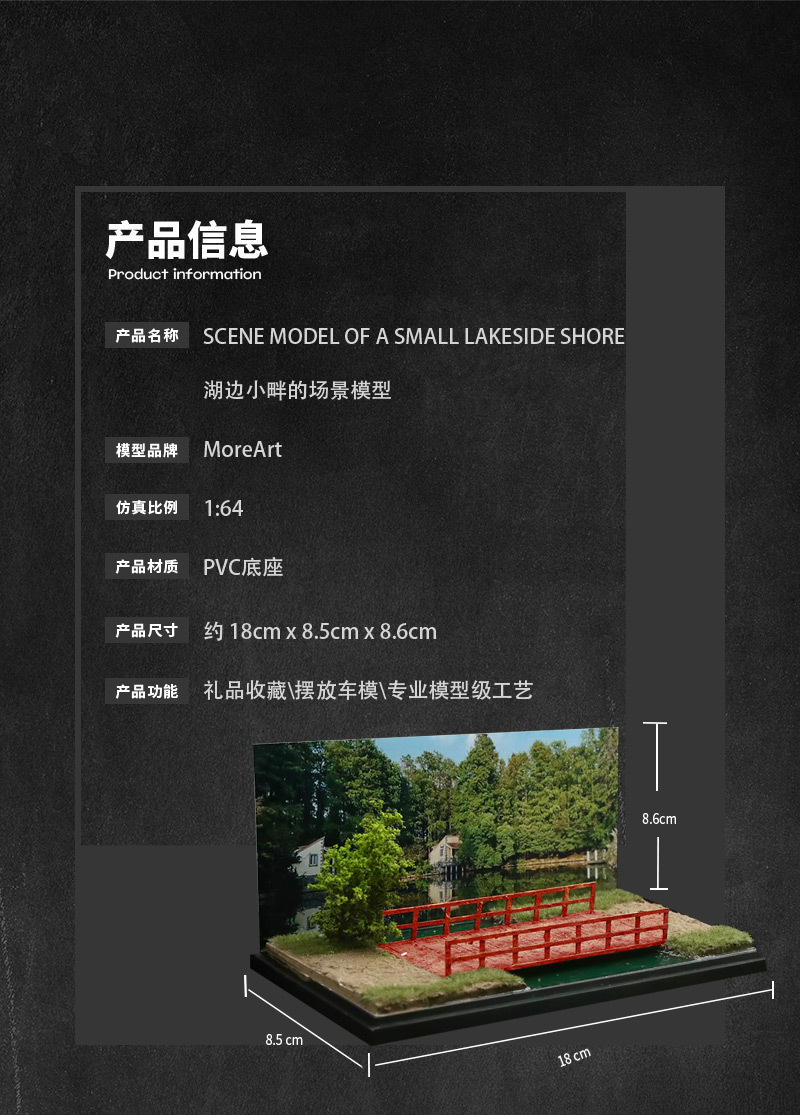 产品信息
Product information

产品名称 SCENE MODEL OF A SMALL LAKESIDE SHORE
湖边小畔的场景模型

模型品牌 MoreArt

仿真比例 1:64

产品材质 PVC底座

产品尺寸 约 18cm x 8.5cm x 8.6cm

产品功能 礼品收藏\摆放车模\专业模型级工艺

8.6cm
8.5 cm
18 cm